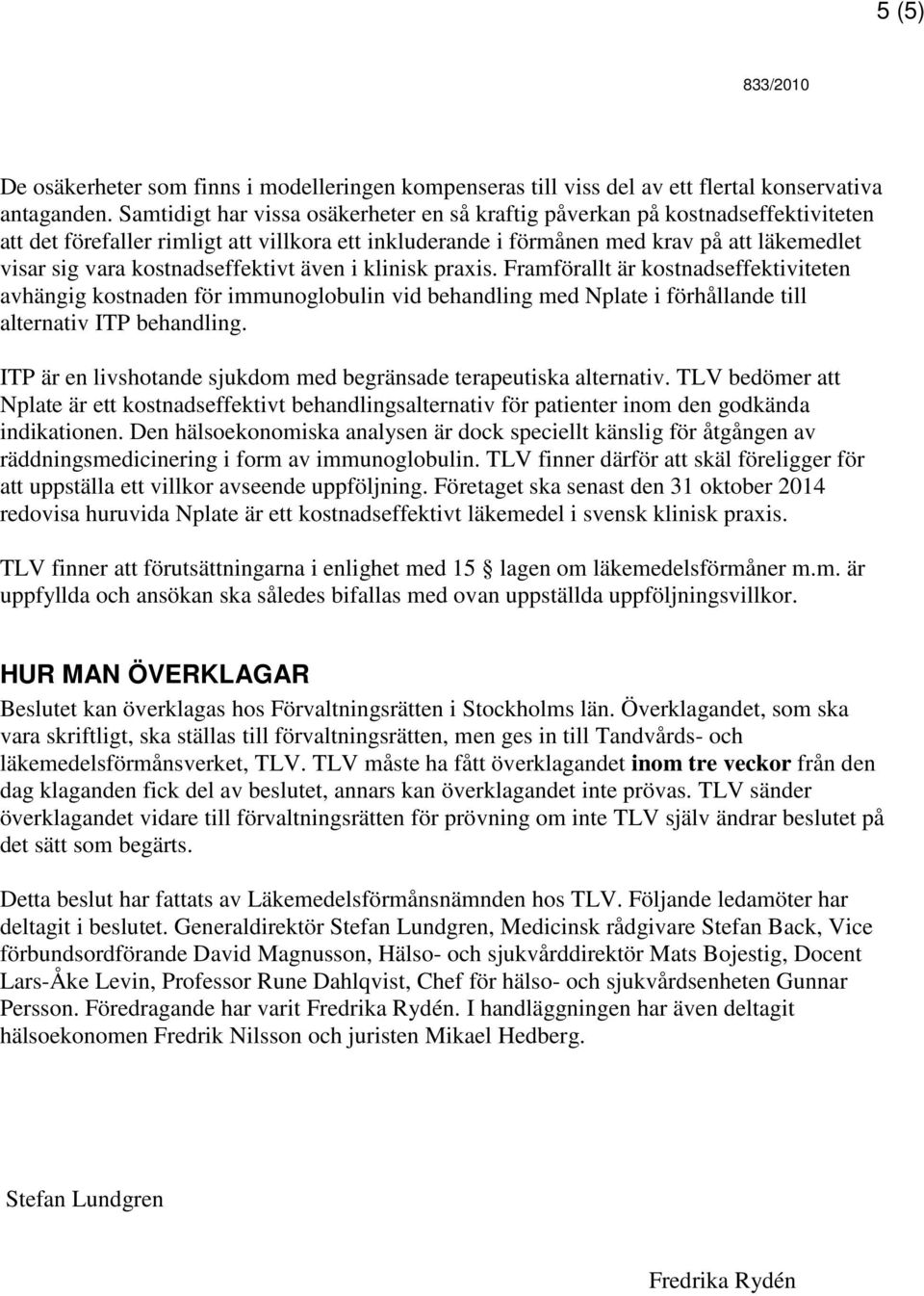 5 (5)

833/2010

De osäkerheter som finns i modelleringen kompenseras till viss del av ett flertal konservativa antaganden. Samtidigt har vissa osäkerheter en så kraftig påverkan på kostnadseffektiviteten att det förefaller rimligt att villkora ett inkluderande i förmånen med krav på att läkemedlet visar sig vara kostnadseffektivt även i klinisk praxis. Framförallt är kostnadseffektiviteten avhängig kostnaden för immunoglobulin vid behandling med Nplate i förhållande till alternativ ITP behandling.

ITP är en livshotande sjukdom med begränsade terapeutiska alternativ. TLV bedömer att Nplate är ett kostnadseffektivt behandlingsalternativ för patienter inom den godkända indikationen. Den hälsoekonomiska analysen är dock speciellt känslig för åtgången av räddningsmedicinering i form av immunoglobulin. TLV finner därför att skäl föreligger för att uppställa ett villkor avseende uppföljning. Företaget ska senast den 31 oktober 2014 redovisa huruvida Nplate är ett kostnadseffektivt läkemedel i svensk klinisk praxis.

TLV finner att förutsättningarna i enlighet med 15 § lagen om läkemedelsförmåner m.m. är uppfyllda och ansökan ska således bifallas med ovan uppställda uppföljningsvillkor.

HUR MAN ÖVERKLAGAR
Beslutet kan överklagas hos Förvaltningsrätten i Stockholms län. Överklagandet, som ska vara skriftligt, ska ställas till förvaltningsrätten, men ges in till Tandvårds- och läkemedelsförmånsverket, TLV. TLV måste ha fått överklagandet inom tre veckor från den dag klaganden fick del av beslutet, annars kan överklagandet inte prövas. TLV sänder överklagandet vidare till förvaltningsrätten för prövning om inte TLV själv ändrar beslutet på det sätt som begärts.

Detta beslut har fattats av Läkemedelsförmånsnämnden hos TLV. Följande ledamöter har deltagit i beslutet. Generaldirektör Stefan Lundgren, Medicinsk rådgivare Stefan Back, Vice förbundsordförande David Magnusson, Hälso- och sjukvårddirektör Mats Bojestig, Docent Lars-Åke Levin, Professor Rune Dahlqvist, Chef för hälso- och sjukvårdsenheten Gunnar Persson. Föredragande har varit Fredrika Rydén. I handläggningen har även deltagit hälsoekonomen Fredrik Nilsson och juristen Mikael Hedberg.

Stefan Lundgren

Fredrika Rydén